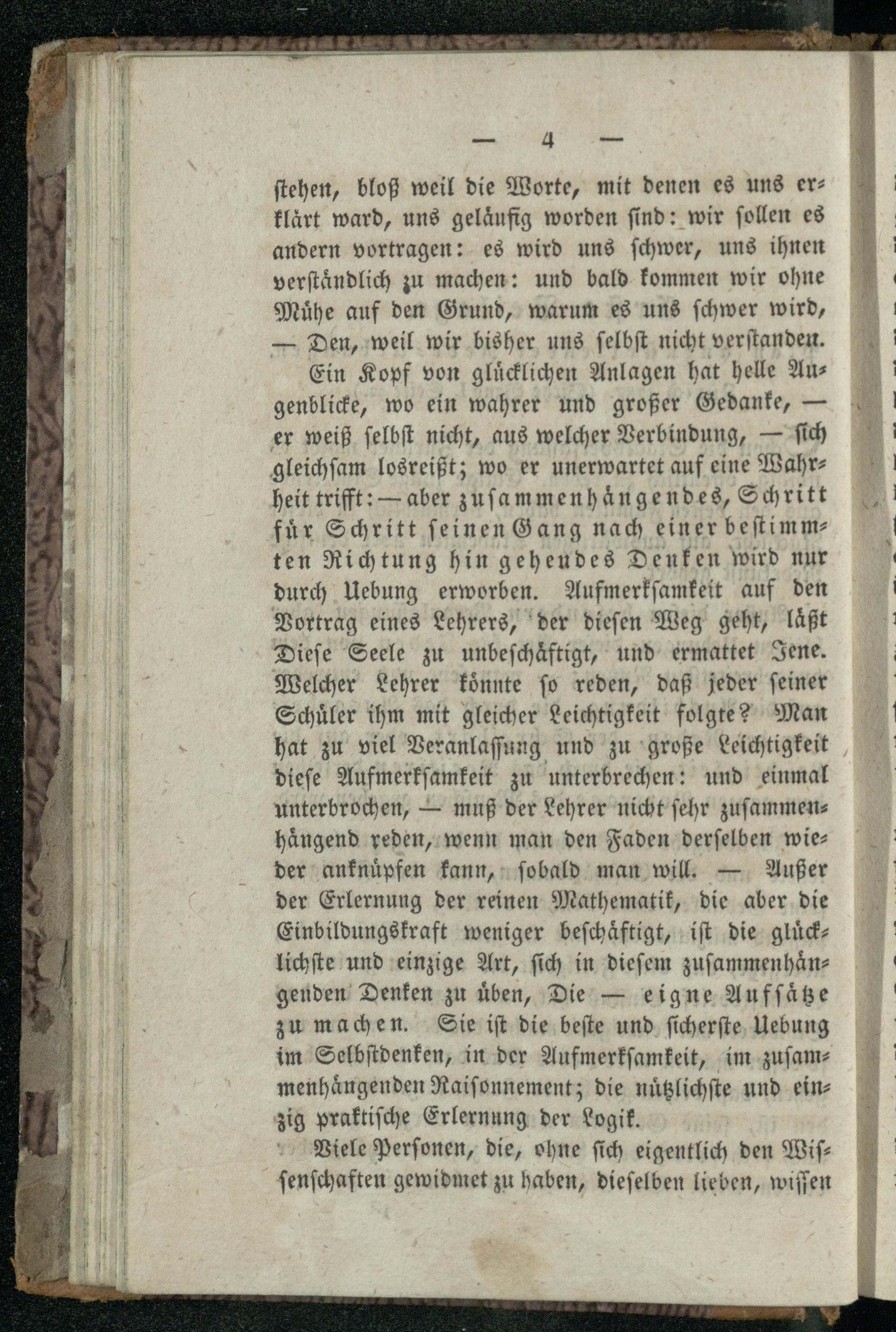 — 4 —

stehen, bloß weil die Worte, mit denen es uns erklärt ward, uns geläufig worden sind: wir sollen es andern vortragen: es wird uns schwer, uns ihnen verständlich zu machen: und bald kommen wir ohne Mühe auf den Grund, warum es uns schwer wird, — Den, weil wir bisher uns selbst nicht verstanden.

Ein Kopf von glücklichen Anlagen hat helle Augenblicke, wo ein wahrer und großer Gedanke, — er weiß selbst nicht, aus welcher Verbindung, — sich gleichsam losreißt; wo er unerwartet auf eine Wahrheit trifft: — aber zusammenhängendes, Schritt für Schritt seinen Gang nach einer bestimmten Richtung hin gehendes Denken wird nur durch Uebung erworben. Aufmerksamkeit auf den Vortrag eines Lehrers, der diesen Weg geht, läßt Diese Seele zu unbeschäftigt, und ermattet Jene. Welcher Lehrer könnte so reden, daß jeder seiner Schüler ihm mit gleicher Leichtigkeit folgte? Man hat zu viel Veranlassung und zu große Leichtigkeit diese Aufmerksamkeit zu unterbrechen: und einmal unterbrochen, — muß der Lehrer nicht sehr zusammenhängend reden, wenn man den Faden derselben wieder anknüpfen kann, sobald man will. — Außer der Erlernung der reinen Mathematik, die aber die Einbildungskraft weniger beschäftigt, ist die glücklichste und einzige Art, sich in diesem zusammenhängenden Denken zu üben, Die — eigne Aufsätze zu machen. Sie ist die beste und sicherste Uebung im Selbstdenken, in der Aufmerksamkeit, im zusammenhängenden Raisonnement; die nützlichste und einzig praktische Erlernung der Logik.

Viele Personen, die, ohne sich eigentlich den Wissenschaften gewidmet zu haben, dieselben lieben, wissen